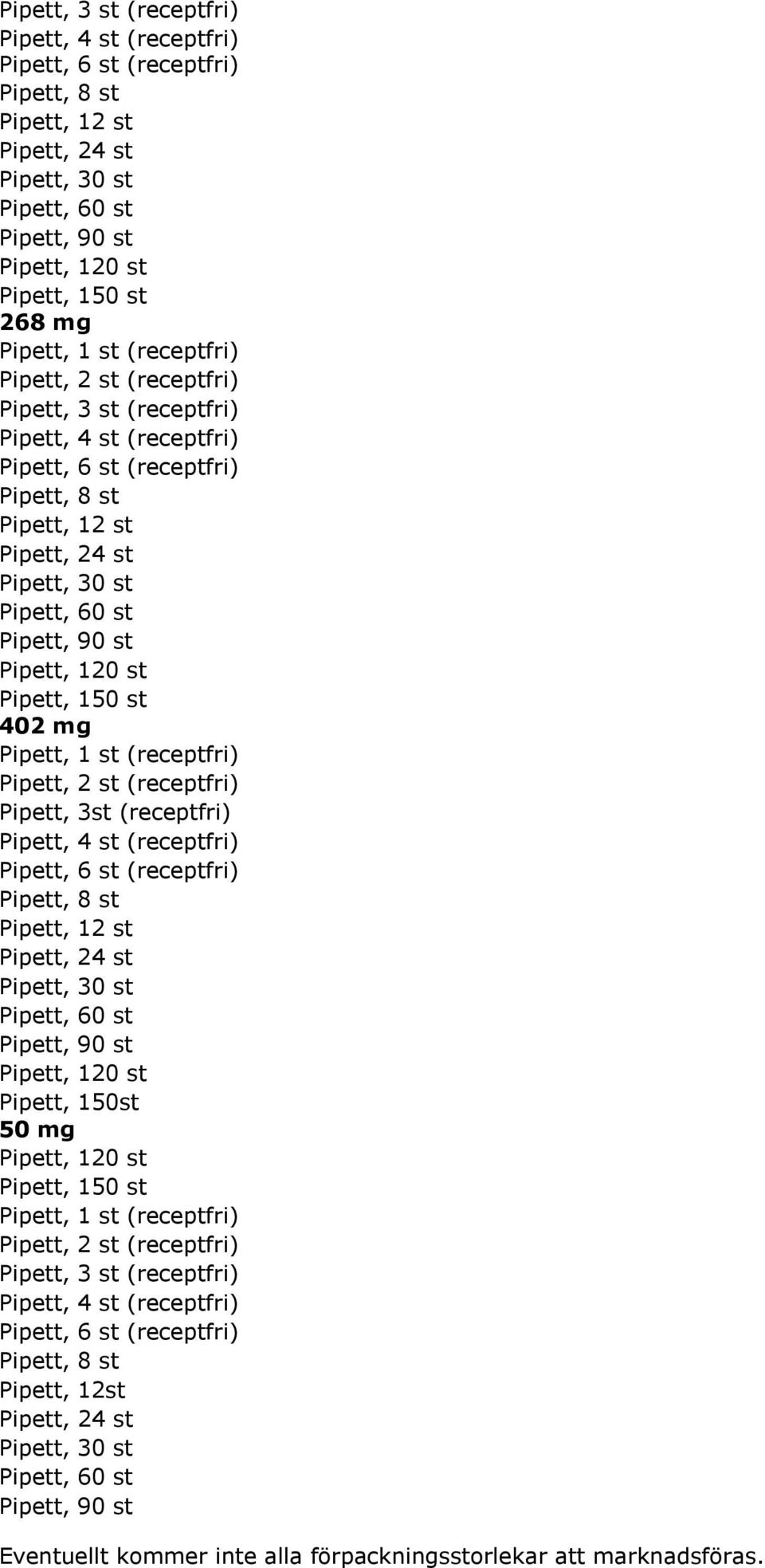 Pipett, 3 st (receptfri)
Pipett, 4 st (receptfri)
Pipett, 6 st (receptfri)
Pipett, 8 st
Pipett, 12 st
Pipett, 24 st
Pipett, 30 st
Pipett, 60 st
Pipett, 90 st
Pipett, 120 st
Pipett, 150 st
268 mg
Pipett, 1 st (receptfri)
Pipett, 2 st (receptfri)
Pipett, 3 st (receptfri)
Pipett, 4 st (receptfri)
Pipett, 6 st (receptfri)
Pipett, 8 st
Pipett, 12 st
Pipett, 24 st
Pipett, 30 st
Pipett, 60 st
Pipett, 90 st
Pipett, 120 st
Pipett, 150 st
402 mg
Pipett, 1 st (receptfri)
Pipett, 2 st (receptfri)
Pipett, 3st (receptfri)
Pipett, 4 st (receptfri)
Pipett, 6 st (receptfri)
Pipett, 8 st
Pipett, 12 st
Pipett, 24 st
Pipett, 30 st
Pipett, 60 st
Pipett, 90 st
Pipett, 120 st
Pipett, 150st
50 mg
Pipett, 120 st
Pipett, 150 st
Pipett, 1 st (receptfri)
Pipett, 2 st (receptfri)
Pipett, 3 st (receptfri)
Pipett, 4 st (receptfri)
Pipett, 6 st (receptfri)
Pipett, 8 st
Pipett, 12st
Pipett, 24 st
Pipett, 30 st
Pipett, 60 st
Pipett, 90 st

Eventuellt kommer inte alla förpackningsstorlekar att marknadsföras.